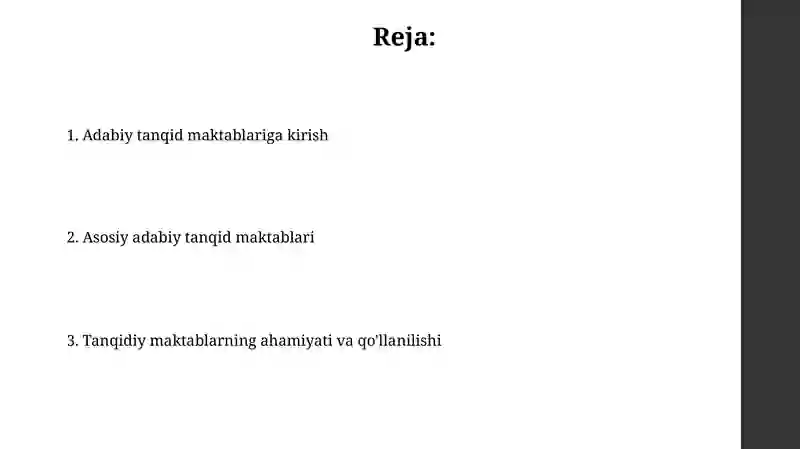 Reja:

1. Adabiy tanqid maktablariga kirish

2. Asosiy adabiy tanqid maktablari

3. Tanqidiy maktablarning ahamiyati va qo'llanilishi